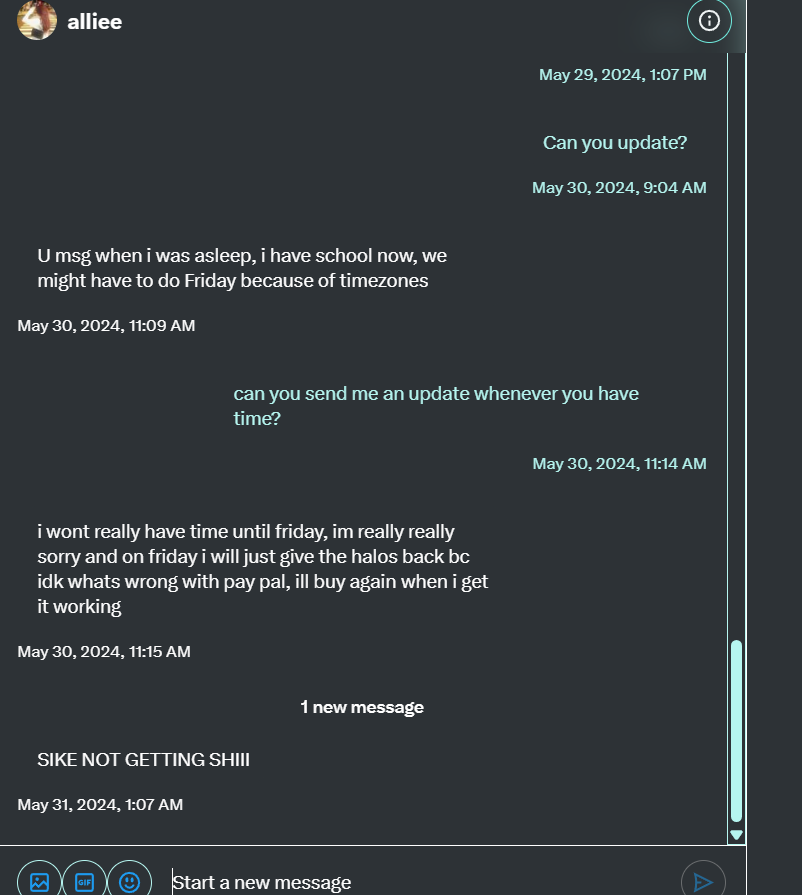 alliee

May 29, 2024, 1:07 PM

Can you update?

May 30, 2024, 9:04 AM

U msg when i was asleep, i have school now, we might have to do Friday because of timezones

May 30, 2024, 11:09 AM

can you send me an update whenever you have time?

May 30, 2024, 11:14 AM

i wont really have time until friday, im really really sorry and on friday i will just give the halos back bc idk whats wrong with pay pal, ill buy again when i get it working

May 30, 2024, 11:15 AM

1 new message

SIKE NOT GETTING SHIII

May 31, 2024, 1:07 AM

GIF

Start a new message